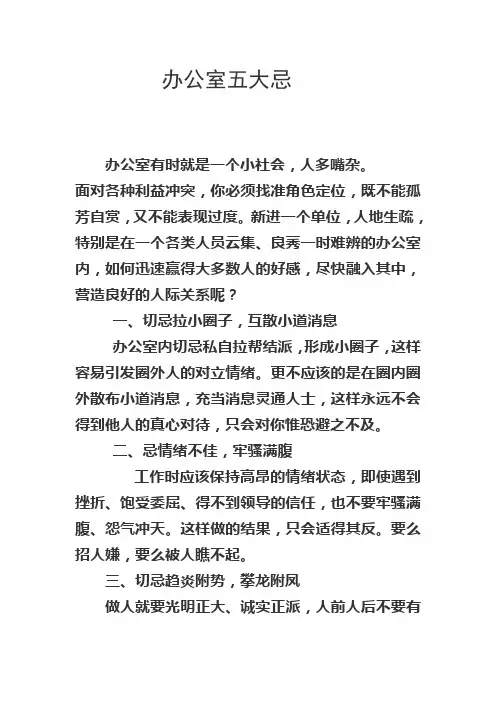 办公室五大忌

办公室有时就是一个小社会，人多嘴杂。面对各种利益冲突，你必须找准角色定位，既不能孤芳自赏，又不能表现过度。新进一个单位，人地生疏，特别是在一个各类人员云集、良莠一时难辨的办公室内，如何迅速赢得大多数人的好感，尽快融入其中，营造良好的人际关系呢？

一、切忌拉小圈子，互散小道消息

办公室内切忌私自拉帮结派，形成小圈子，这样容易引发圈外人的对立情绪。更不应该的是在圈内圈外散布小道消息，充当消息灵通人士，这样永远不会得到他人的真心对待，只会对你惟恐避之不及。

二、忌情绪不佳，牢骚满腹

工作时应该保持高昂的情绪状态，即使遇到挫折、饱受委屈、得不到领导的信任，也不要牢骚满腹、怨气冲天。这样做的结果，只会适得其反。要么招人嫌，要么被人瞧不起。

三、切忌趋炎附势，攀龙附凤

做人就要光明正大、诚实正派，人前人后不要有